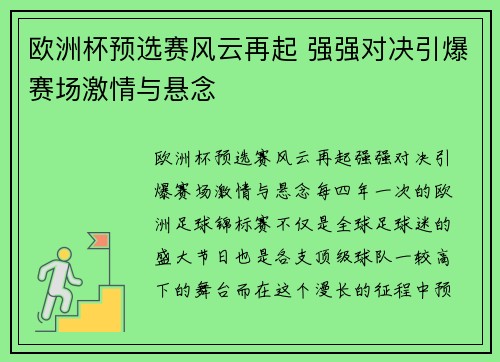 欧洲杯预选赛风云再起 强强对决引爆赛场激情与悬念

欧洲杯预选赛风云再起强强对决引爆赛场激情与悬念每四年一次的欧洲足球锦标赛不仅是全球足球迷的盛大节日也是各支顶级球队一较高下的舞台而在这个漫长的征程中预